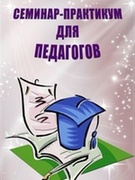 СЕМИНАР-ПРАКТИКУМ ДЛЯ ПЕДАГОГОВ